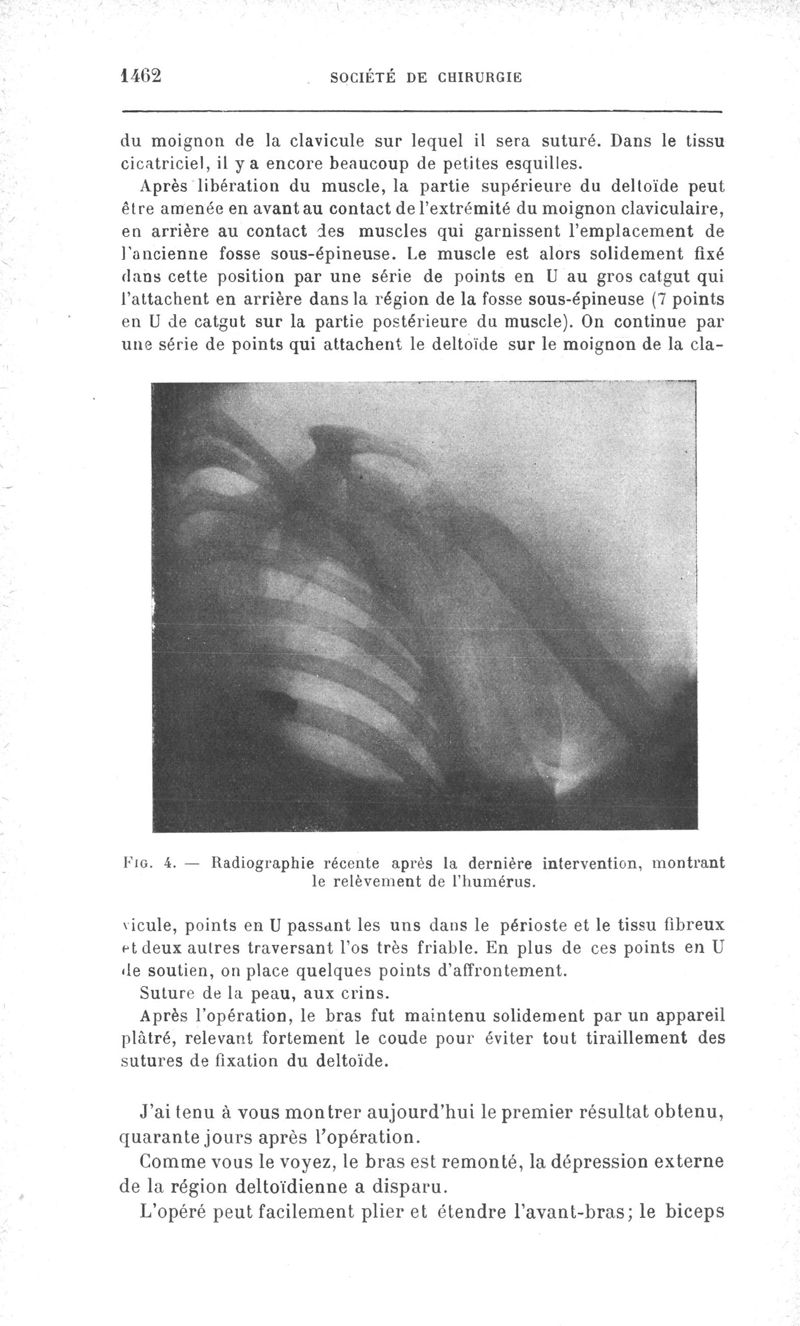 1462 SOCIÉTÉ DE CHIRURGIE

du moignon de la clavicule sur lequel il sera suturé. Dans le tissu cicatriciel, il y a encore beaucoup de petites esquilles.

Après libération du muscle, la partie supérieure du deltoïde peut être amenée en avant au contact de l'extrémité du moignon claviculaire, en arrière au contact des muscles qui garnissent l'emplacement de l'ancienne fosse sous-épineuse. Le muscle est alors solidement fixé dans cette position par une série de points en U au gros catgut qui l'attachent en arrière dans la région de la fosse sous-épineuse (7 points en U de catgut sur la partie postérieure du muscle). On continue par une série de points qui attachent le deltoïde sur le moignon de la clavicule, points en U passant les uns dans le périoste et le tissu fibreux et deux autres traversant l'os très friable. En plus de ces points en U de soutien, on place quelques points d'affrontement.

Fig. 4. — Radiographie récente après la dernière intervention, montrant le relèvement de l'humérus.

Suture de la peau, aux crins.

Après l'opération, le bras fut maintenu solidement par un appareil plâtré, relevant fortement le coude pour éviter tout tiraillement des sutures de fixation du deltoïde.

J'ai tenu à vous montrer aujourd'hui le premier résultat obtenu, quarante jours après l'opération.

Comme vous le voyez, le bras est remonté, la dépression externe de la région deltoïdienne a disparu.

L'opéré peut facilement plier et étendre l'avant-bras; le biceps